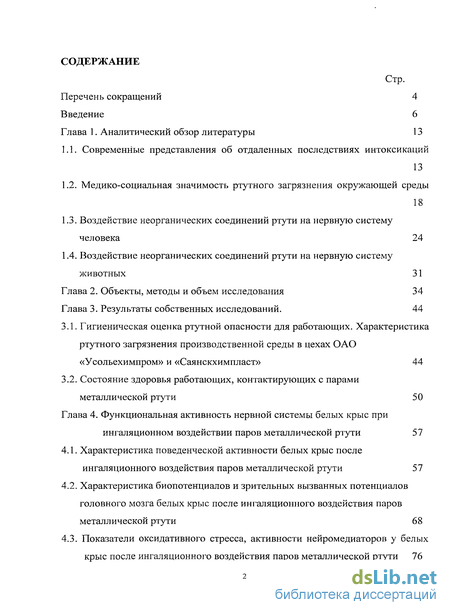 СОДЕРЖАНИЕ

Стр.

Перечень сокращений 4

Введение 6

Глава 1. Аналитический обзор литературы 13

1.1. Современные представления об отдаленных последствиях интоксикаций 13

1.2. Медико-социальная значимость ртутного загрязнения окружающей среды 18

1.3. Воздействие неорганических соединений ртути на нервную систему человека 24

1.4. Воздействие неорганических соединений ртути на нервную систему животных 31

Глава 2. Объекты, методы и объем исследования 34

Глава 3. Результаты собственных исследований. 44

3.1. Гигиеническая оценка ртутной опасности для работающих. Характеристика ртутного загрязнения производственной среды в цехах ОАО «Усольехимпром» и «Саянскхимпласт» 44

3.2. Состояние здоровья работающих, контактирующих с парами металлической ртути 50

Глава 4. Функциональная активность нервной системы белых крыс при ингаляционном воздействии паров металлической ртути 57

4.1. Характеристика поведенческой активности белых крыс после ингаляционного воздействия паров металлической ртути 57

4.2. Характеристика биопотенциалов и зрительных вызванных потенциалов головного мозга белых крыс после ингаляционного воздействия паров металлической ртути 68

4.3. Показатели оксидативного стресса, активности нейромедиаторов у белых крыс после ингаляционного воздействия паров металлической ртути 76

2

dsLib.net
библиотека диссертаций